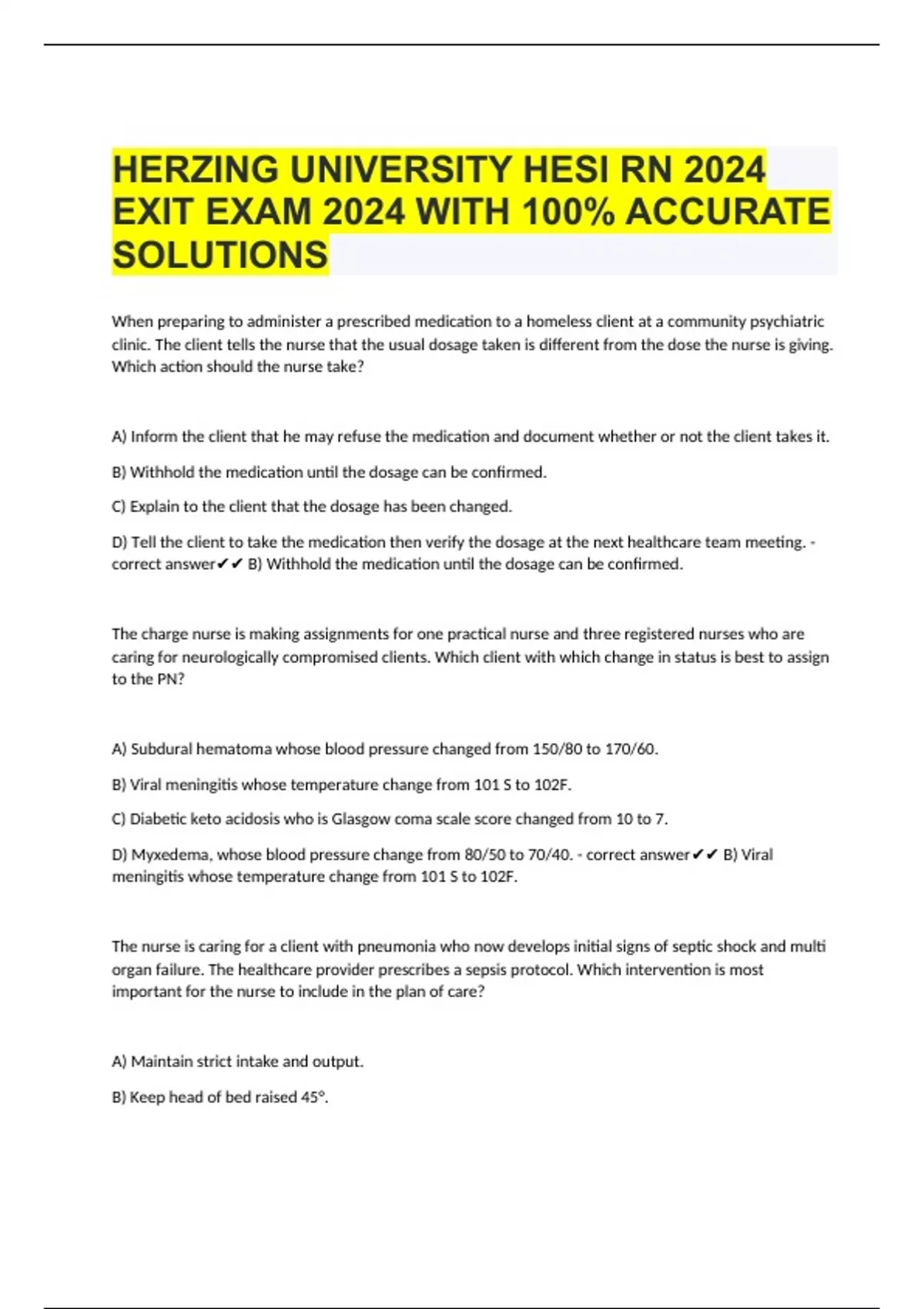 HERZING UNIVERSITY HESI RN 2024 EXIT EXAM 2024 WITH 100% ACCURATE SOLUTIONS

When preparing to administer a prescribed medication to a homeless client at a community psychiatric clinic. The client tells the nurse that the usual dosage taken is different from the dose the nurse is giving. Which action should the nurse take?

A) Inform the client that he may refuse the medication and document whether or not the client takes it.

B) Withhold the medication until the dosage can be confirmed.

C) Explain to the client that the dosage has been changed.

D) Tell the client to take the medication then verify the dosage at the next healthcare team meeting. - correct answer✔✔ B) Withhold the medication until the dosage can be confirmed.

The charge nurse is making assignments for one practical nurse and three registered nurses who are caring for neurologically compromised clients. Which client with which change in status is best to assign to the PN?

A) Subdural hematoma whose blood pressure changed from 150/80 to 170/60.

B) Viral meningitis whose temperature change from 101 S to 102F.

C) Diabetic keto acidosis who is Glasgow coma scale score changed from 10 to 7.

D) Myxedema, whose blood pressure change from 80/50 to 70/40. - correct answer✔✔ B) Viral meningitis whose temperature change from 101 S to 102F.

The nurse is caring for a client with pneumonia who now develops initial signs of septic shock and multi organ failure. The healthcare provider prescribes a sepsis protocol. Which intervention is most important for the nurse to include in the plan of care?

A) Maintain strict intake and output.

B) Keep head of bed raised 45°.